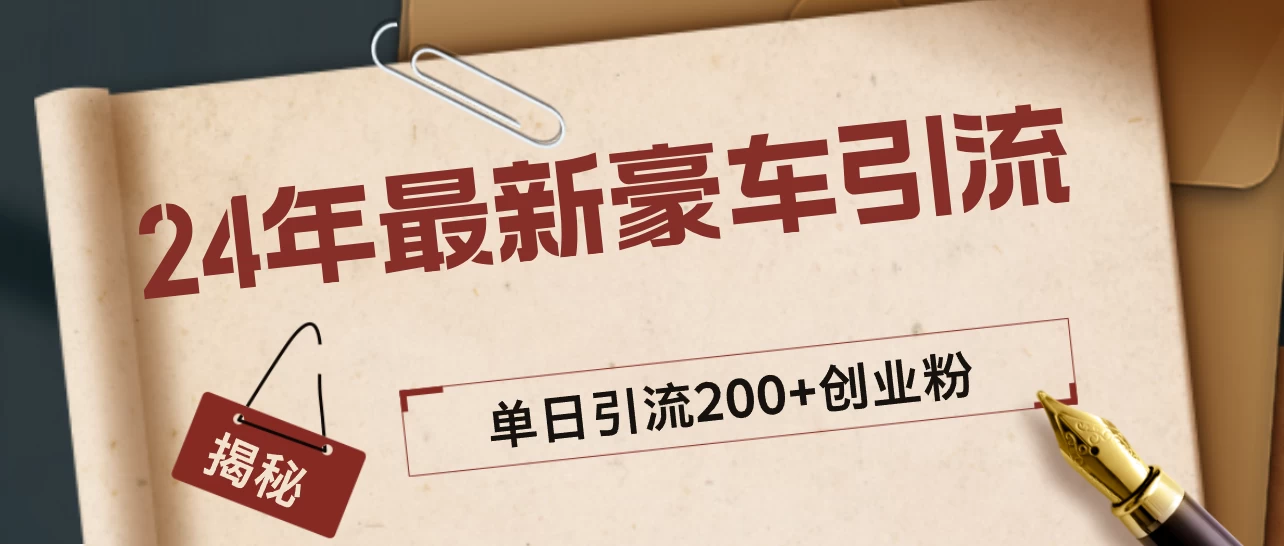 24年最新豪车引流

揭秘

单日引流200+创业粉